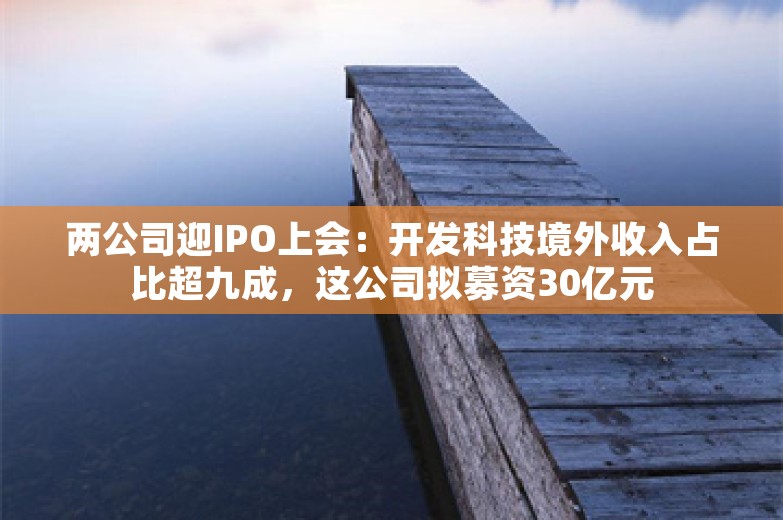 两公司迎IPO上会：开发科技境外收入占比超九成，这公司拟募资30亿元